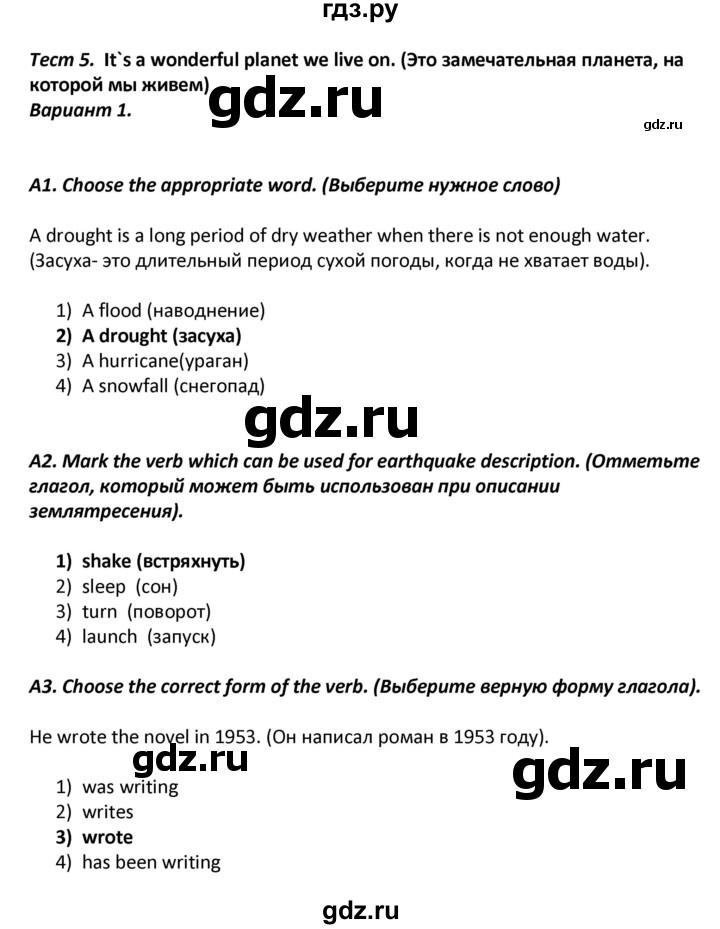 гдз.ру

Тест 5. It`s a wonderful planet we live on. (Это замечательная планета, на которой мы живем)
Вариант 1.

gdz.ru

gdz.ru

A1. Choose the appropriate word. (Выберите нужное слово)

A drought is a long period of dry weather when there is not enough water. (Засуха- это длительный период сухой погоды, когда не хватает воды).

1) A flood (наводнение)
2) A drought (засуха)
3) A hurricane(ураган)
4) A snowfall (снегопад)

gdz.ru

A2. Mark the verb which can be used for earthquake description. (Отметьте глагол, который может быть использован при описании землятресения).

1) shake (встряхнуть)
2) sleep (сон)
3) turn (поворот)
4) launch (запуск)

A3. Choose the correct form of the verb. (Выберите верную форму глагола).

He wrote the novel in 1953. (Он написал роман в 1953 году).

gdz.ru

gdz.ru

1) was writing
2) writes
3) wrote
4) has been writing

gdz.ru